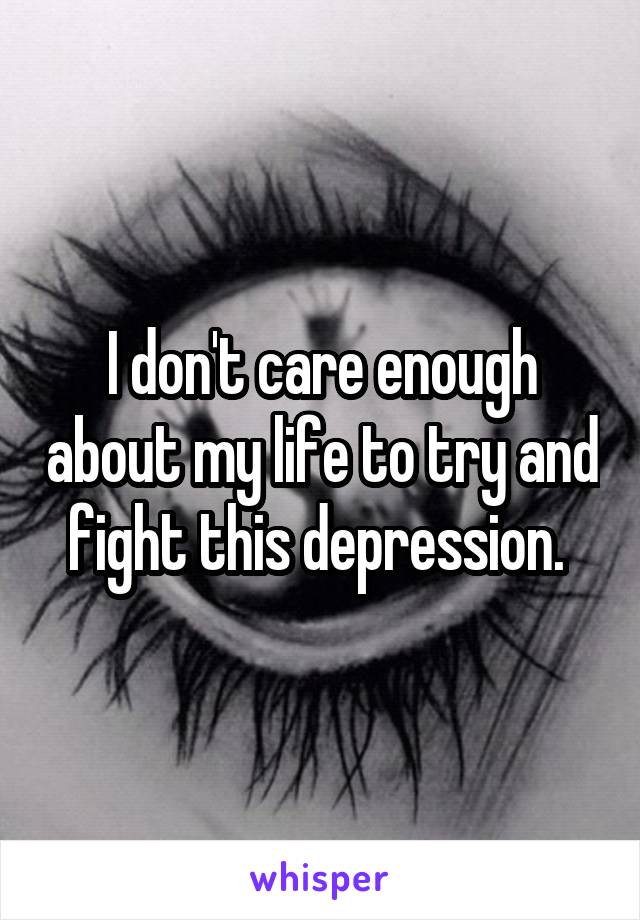 I don't care enough about my life to try and fight this depression.

whisper